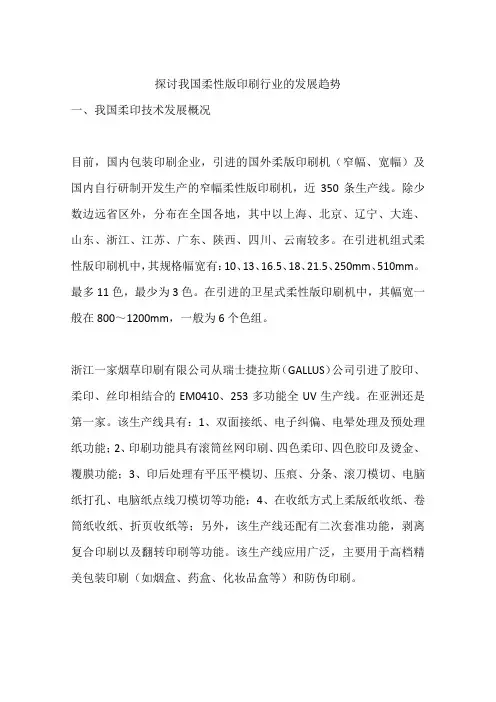 探讨我国柔性版印刷行业的发展趋势

一、我国柔印技术发展概况

目前，国内包装印刷企业，引进的国外柔版印刷机（窄幅、宽幅）及国内自行研制开发生产的窄幅柔性版印刷机，近 350 条生产线。除少数边远省区外，分布在全国各地，其中以上海、北京、辽宁、大连、山东、浙江、江苏、广东、陕西、四川、云南较多。在引进机组式柔性版印刷机中，其规格幅宽有：10、13、16.5、18、21.5、250mm、510mm。最多 11 色，最少为 3 色。在引进的卫星式柔性版印刷机中，其幅宽一般在 800～1200mm，一般为 6 个色组。

浙江一家烟草印刷有限公司从瑞士捷拉斯（GALLUS）公司引进了胶印、柔印、丝印相结合的 EM0410、253 多功能全 UV 生产线。在亚洲还是第一家。该生产线具有：1、双面接纸、电子纠偏、电晕处理及预处理纸功能；2、印刷功能具有滚筒丝网印刷、四色柔印、四色胶印及烫金、覆膜功能；3、印后处理有平压平模切、压痕、分条、滚刀模切、电脑纸打孔、电脑纸点线刀模切等功能；4、在收纸方式上柔版纸收纸、卷筒纸收纸、折页收纸等；另外，该生产线还配有二次套准功能，剥离复合印刷以及翻转印刷等功能。该生产线应用广泛，主要用于高档精美包装印刷（如烟盒、药盒、化妆品盒等）和防伪印刷。